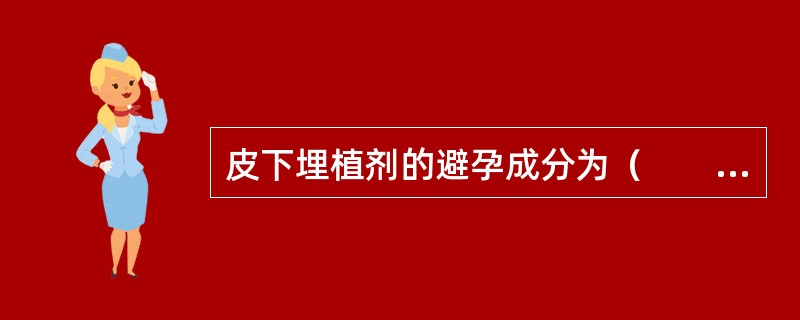 皮下埋植剂的避孕成分为（　　…